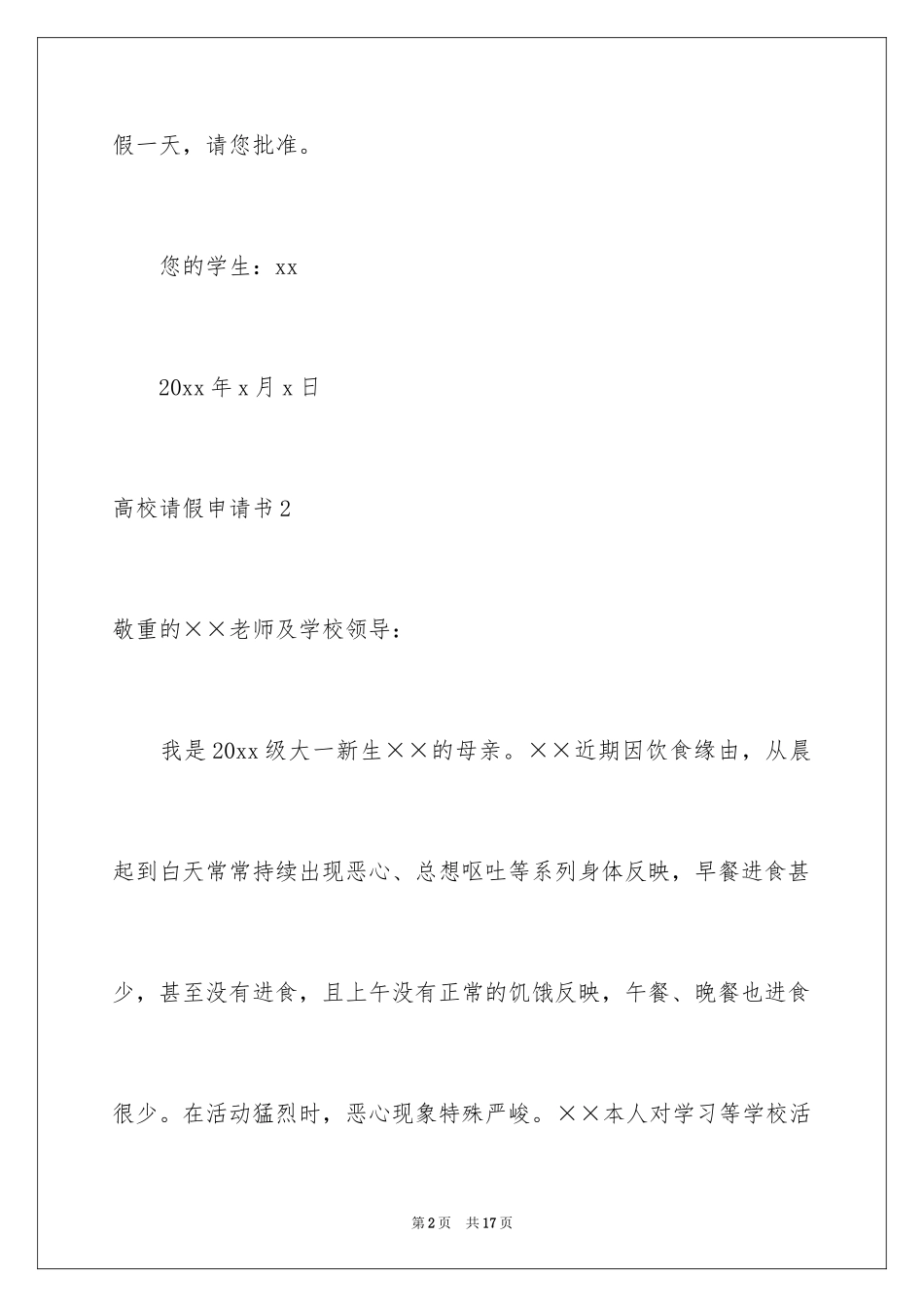 假一天，请您批准。

您的学生：xx

20xx 年 x 月 x 日

高校请假申请书 2

敬重的××老师及学校领导：

我是 20xx 级大一新生××的母亲。××近期因饮食缘由，从晨起到白天常常持续出现恶心、总想呕吐等系列身体反映，早餐进食甚少，甚至没有进食，且上午没有正常的饥饿反映，午餐、晚餐也进食很少。在活动猛烈时，恶心现象特殊严峻。××本人对学习等学校活

第 2 页　共 17 页